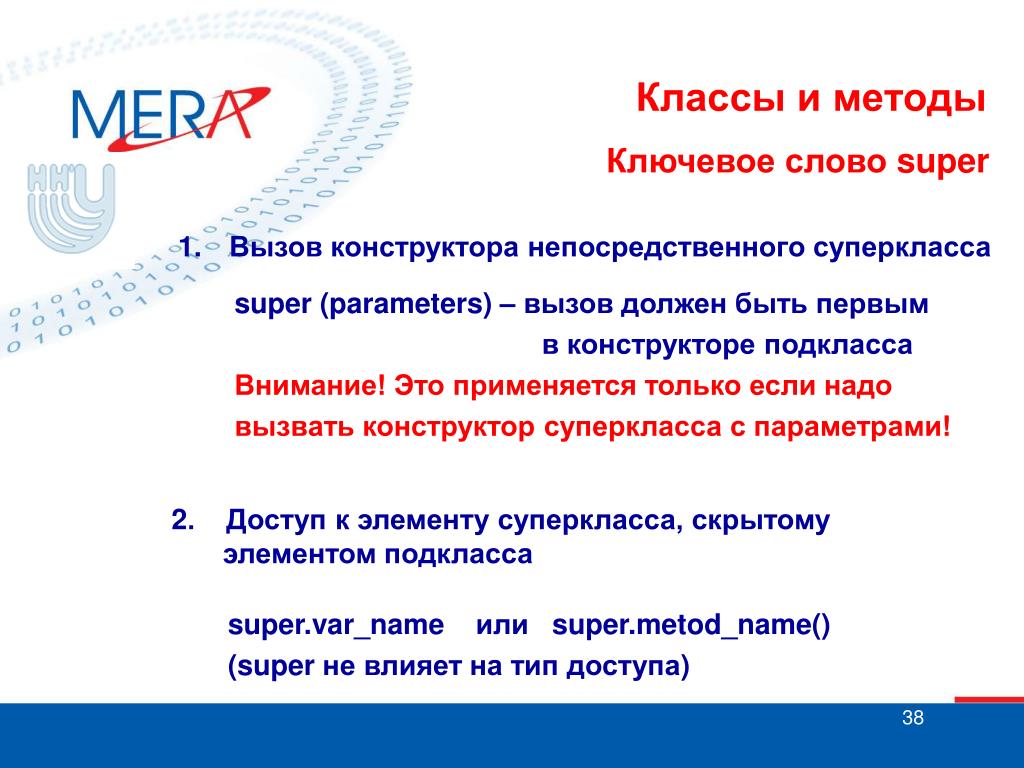 MERA

Классы и методы

Ключевое слово super

1. Вызов конструктора непосредственного суперкласса

super (parameters) – вызов должен быть первым в конструкторе подкласса

Внимание! Это применяется только если надо вызвать конструктор суперкласса с параметрами!

2. Доступ к элементу суперкласса, скрытому элементом подкласса

super.var_name или super.metod_name()
(super не влияет на тип доступа)

38